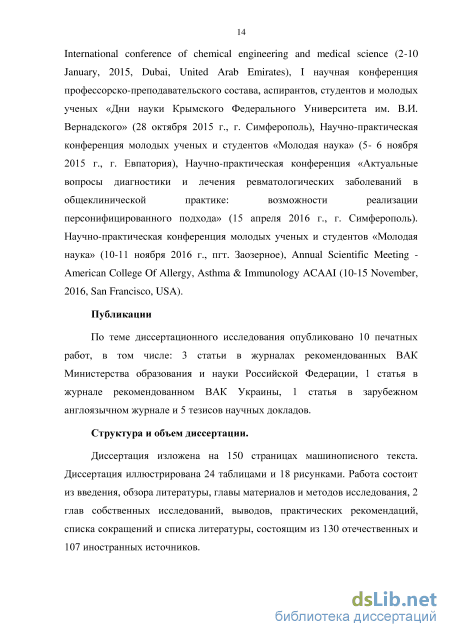 14

International conference of chemical engineering and medical science (2-10 January, 2015, Dubai, United Arab Emirates), I научная конференция профессорско-преподавательского состава, аспирантов, студентов и молодых ученых «Дни науки Крымского Федерального Университета им. В.И. Вернадского» (28 октября 2015 г., г. Симферополь), Научно-практическая конференция молодых ученых и студентов «Молодая наука» (5- 6 ноября 2015 г., г. Евпатория), Научно-практическая конференция «Актуальные вопросы диагностики и лечения ревматологических заболеваний в общеклинической практике: возможности реализации персонифицированного подхода» (15 апреля 2016 г., г. Симферополь). Научно-практическая конференция молодых ученых и студентов «Молодая наука» (10-11 ноября 2016 г., пгт. Заозерное), Annual Scientific Meeting - American College Of Allergy, Asthma & Immunology ACAAI (10-15 November, 2016, San Francisco, USA).

Публикации

По теме диссертационного исследования опубликовано 10 печатных работ, в том числе: 3 статьи в журналах рекомендованных ВАК Министерства образования и науки Российской Федерации, 1 статья в журнале рекомендованном ВАК Украины, 1 статья в зарубежном англоязычном журнале и 5 тезисов научных докладов.

Структура и объем диссертации.

Диссертация изложена на 150 страницах машинописного текста. Диссертация иллюстрирована 24 таблицами и 18 рисунками. Работа состоит из введения, обзора литературы, главы материалов и методов исследования, 2 глав собственных исследований, выводов, практических рекомендаций, списка сокращений и списка литературы, состоящим из 130 отечественных и 107 иностранных источников.

dsLib.net
библиотека диссертаций